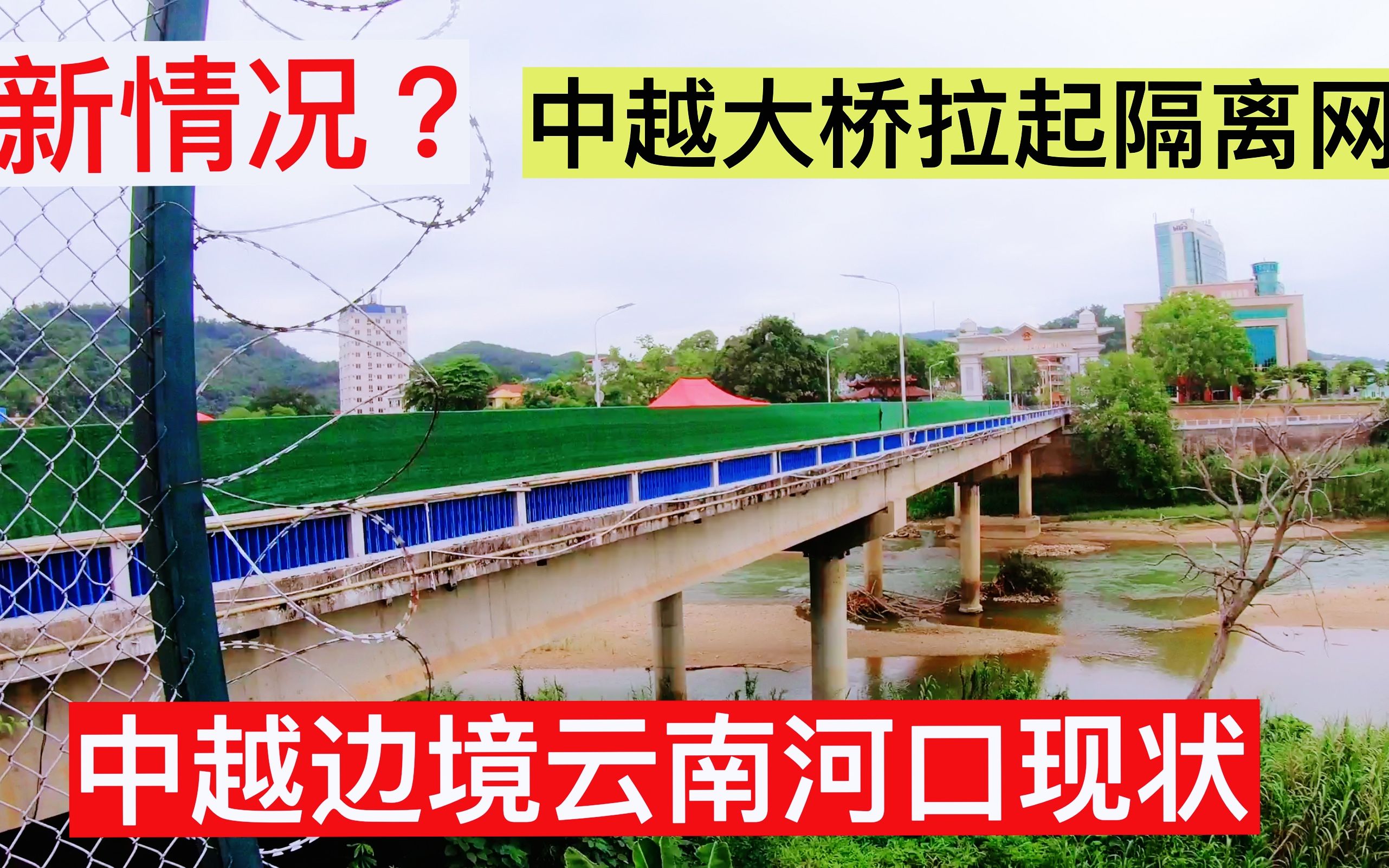 新情况？

中越大桥拉起隔离网

中越边境云南河口现状